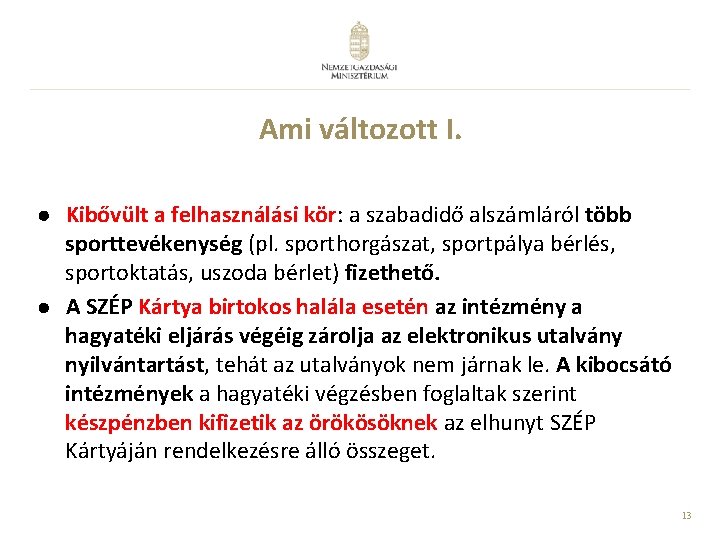 NEMZETGAZDASÁGI MINISZTÉRIUM

Ami változott I.

● Kibővült a felhasználási kör: a szabadidő alszámláról több sporttevékenység (pl. sporthorgászat, sportpálya bérlés, sportoktatás, uszoda bérlet) fizethető.

● A SZÉP Kártya birtokos halála esetén az intézmény a hagyatéki eljárás végéig zárolja az elektronikus utalvány nyilvántartást, tehát az utalványok nem járnak le. A kibocsátó intézmények a hagyatéki végzésben foglaltak szerint készpénzben kifizetik az örökösöknek az elhunyt SZÉP Kártyáján rendelkezésre álló összeget.

13